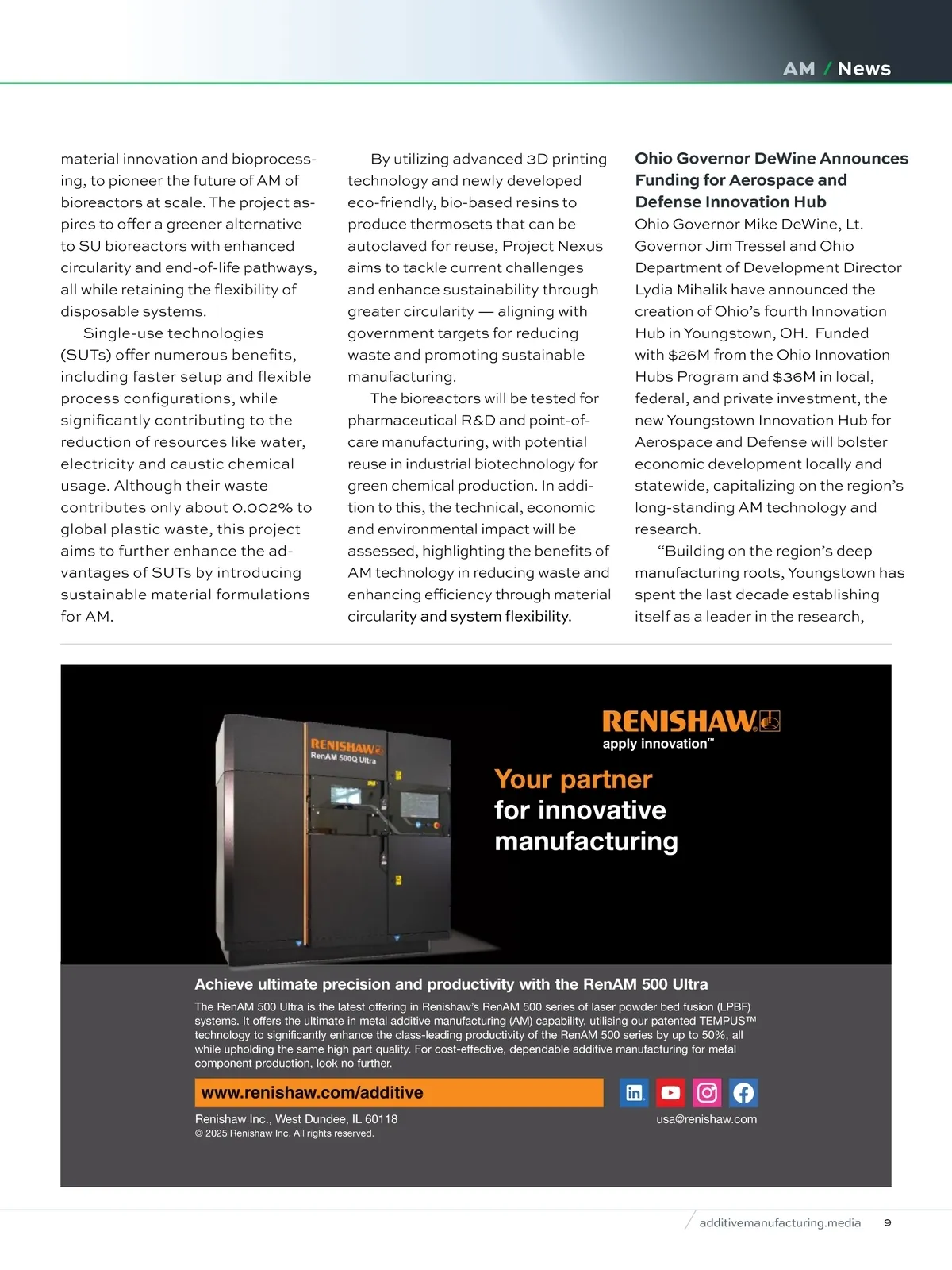 AM / News

material innovation and bioprocessing, to pioneer the future of AM of bioreactors at scale. The project aspires to offer a greener alternative to SU bioreactors with enhanced circularity and end-of-life pathways, all while retaining the flexibility of disposable systems.

Single-use technologies (SUTs) offer numerous benefits, including faster setup and flexible process configurations, while significantly contributing to the reduction of resources like water, electricity and caustic chemical usage. Although their waste contributes only about 0.002% to global plastic waste, this project aims to further enhance the advantages of SUTs by introducing sustainable material formulations for AM.

By utilizing advanced 3D printing technology and newly developed eco-friendly, bio-based resins to produce thermosets that can be autoclaved for reuse, Project Nexus aims to tackle current challenges and enhance sustainability through greater circularity — aligning with government targets for reducing waste and promoting sustainable manufacturing.

The bioreactors will be tested for pharmaceutical R&D and point-of-care manufacturing, with potential reuse in industrial biotechnology for green chemical production. In addition to this, the technical, economic and environmental impact will be assessed, highlighting the benefits of AM technology in reducing waste and enhancing efficiency through material circularity and system flexibility.

Ohio Governor DeWine Announces Funding for Aerospace and Defense Innovation Hub
Ohio Governor Mike DeWine, Lt. Governor Jim Tressel and Ohio Department of Development Director Lydia Mihalik have announced the creation of Ohio's fourth Innovation Hub in Youngstown, OH. Funded with $26M from the Ohio Innovation Hubs Program and $36M in local, federal, and private investment, the new Youngstown Innovation Hub for Aerospace and Defense will bolster economic development locally and statewide, capitalizing on the region's long-standing AM technology and research.

"Building on the region's deep manufacturing roots, Youngstown has spent the last decade establishing itself as a leader in the research,

RENISHAW
RenAM 500Q Ultra

RENISHAW
apply innovation™

Your partner for innovative manufacturing

Achieve ultimate precision and productivity with the RenAM 500 Ultra
The RenAM 500 Ultra is the latest offering in Renishaw's RenAM 500 series of laser powder bed fusion (LPBF) systems. It offers the ultimate in metal additive manufacturing (AM) capability, utilising our patented TEMPUS™ technology to significantly enhance the class-leading productivity of the RenAM 500 series by up to 50%, all while upholding the same high part quality. For cost-effective, dependable additive manufacturing for metal component production, look no further.

www.renishaw.com/additive

Renishaw Inc., West Dundee, IL 60118
© 2025 Renishaw Inc. All rights reserved.
usa@renishaw.com

additivemanufacturing.media 9